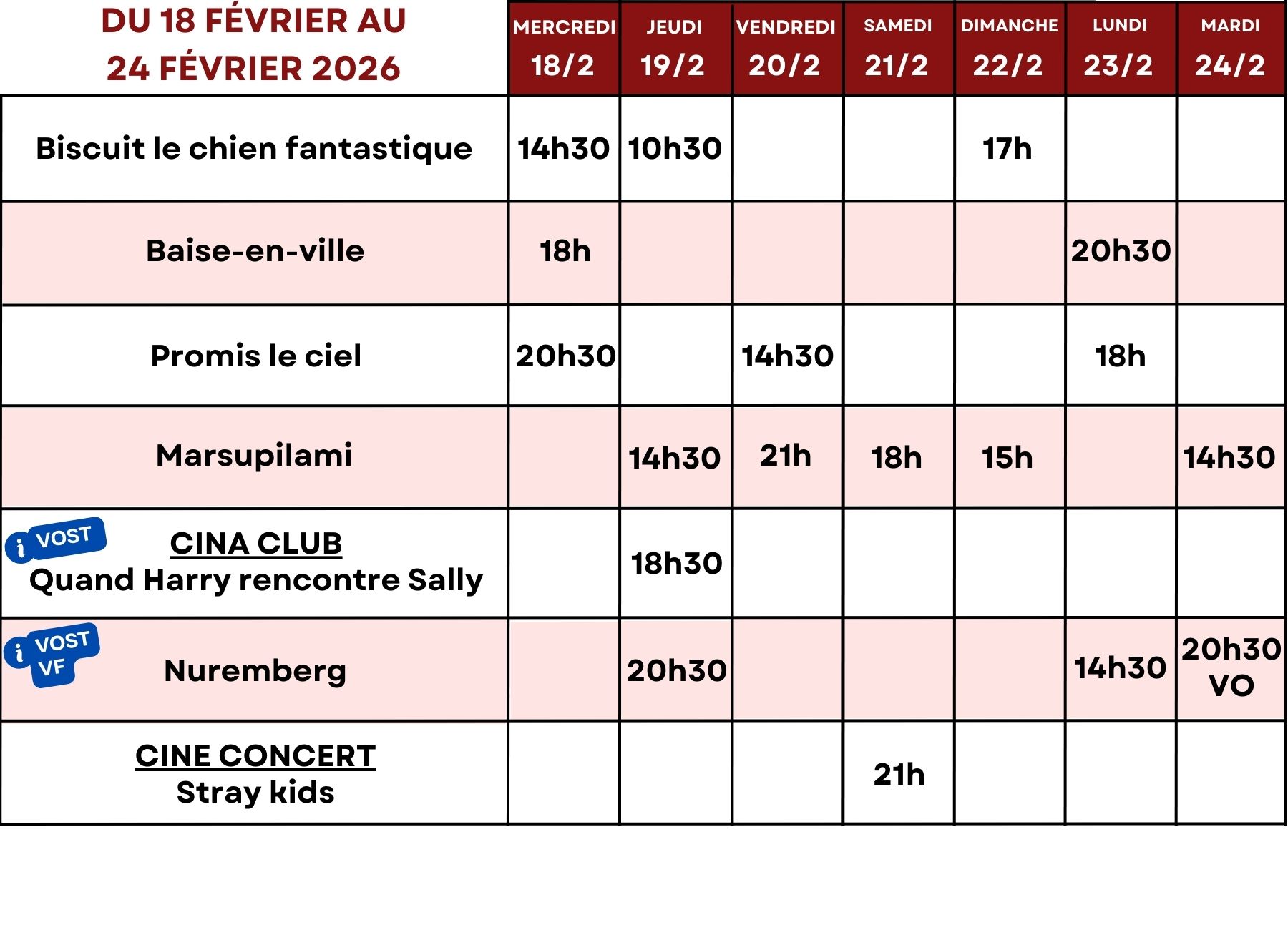 | DU 18 FÉVRIER AU 24 FÉVRIER 2026 | MERCREDI 18/2 | JEUDI 19/2 | VENDREDI 20/2 | SAMEDI 21/2 | DIMANCHE 22/2 | LUNDI 23/2 | MARDI 24/2 |
|---|---|---|---|---|---|---|---|
| Biscuit le chien fantastique | 14h30 | 10h30 | | | 17h | | |
| Baise-en-ville | 18h | | | | | 20h30 | |
| Promis le ciel | 20h30 | | 14h30 | | | 18h | |
| Marsupilami | | 14h30 | 21h | 18h | 15h | | 14h30 |
| i VOST CINA CLUB Quand Harry rencontre Sally | | 18h30 | | | | | |
| i VOST VF Nuremberg | | 20h30 | | | | 14h30 | 20h30 VO |
| CINE CONCERT Stray kids | | | | 21h | | | |